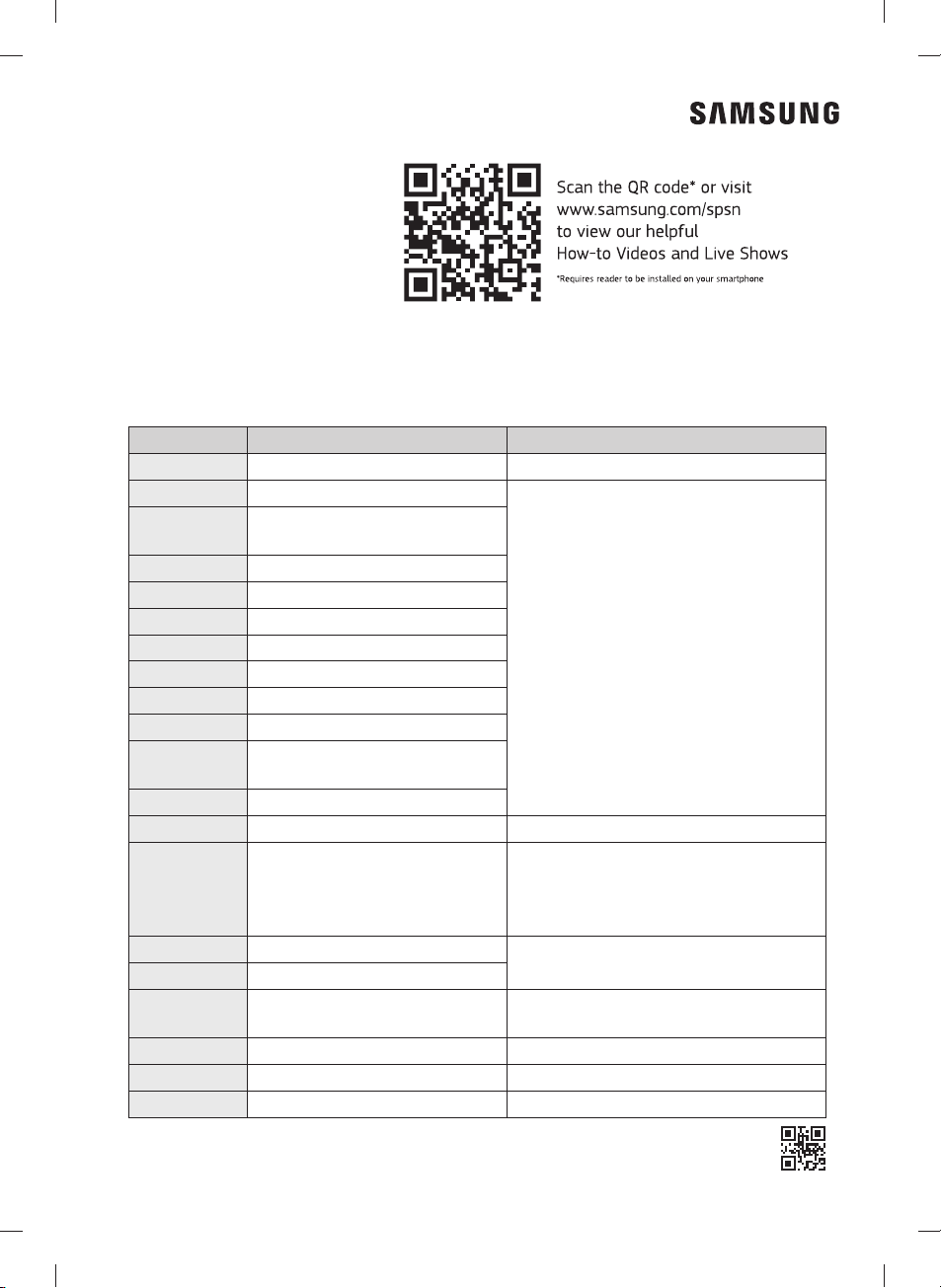 SAMSUNG

Scan the QR code* or visit www.samsung.com/spsn to view our helpful How-to Videos and Live Shows

*Requires reader to be installed on your smartphone